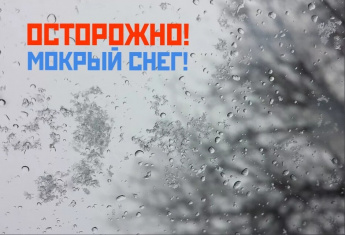 ОСТОРОЖНО!
МОКРЫЙ СНЕГ!